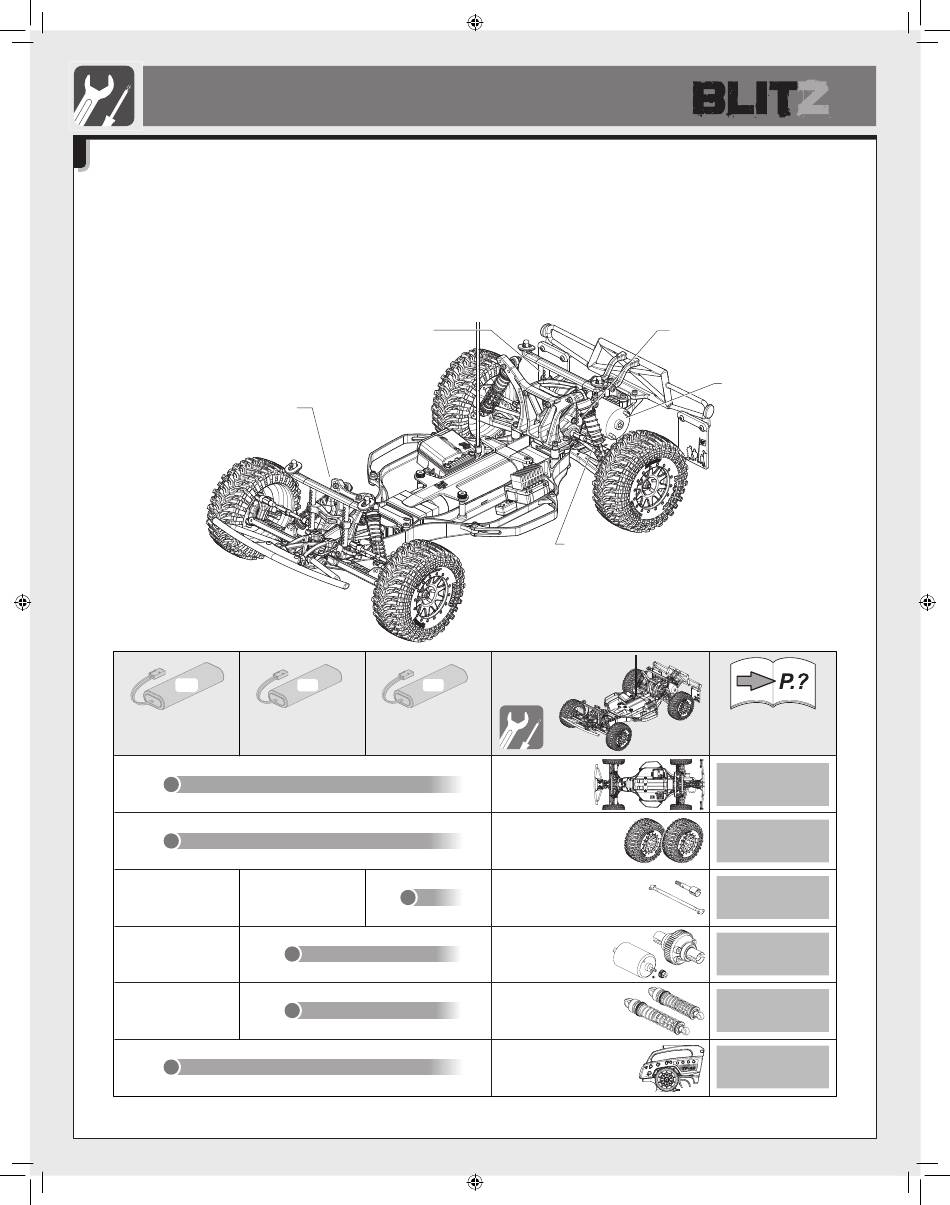 BLITZ

P.?